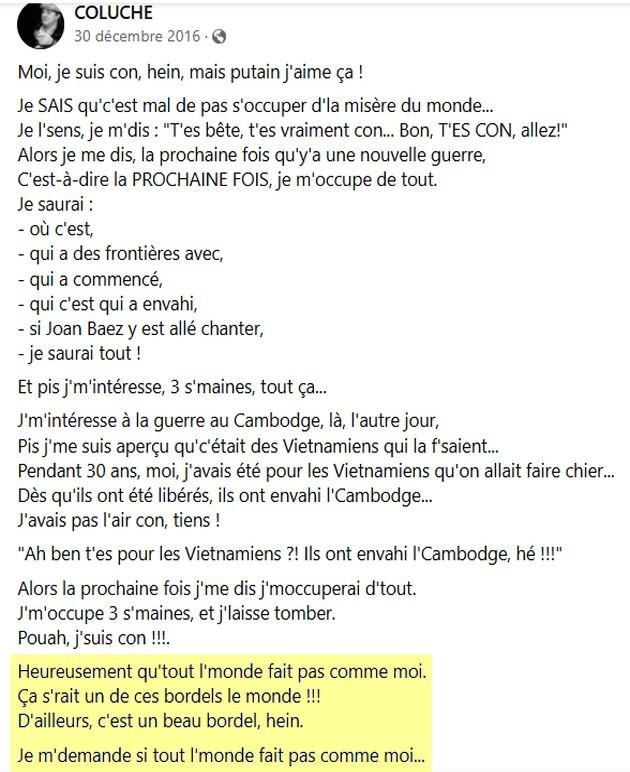 COLUCHE
30 décembre 2016 ·

Moi, je suis con, hein, mais putain j'aime ça !

Je SAIS qu'c'est mal de pas s'occuper d'la misère du monde...
Je l'sens, je m'dis : "T'es bête, t'es vraiment con... Bon, T'ES CON, allez!"
Alors je me dis, la prochaine fois qu'y'a une nouvelle guerre,
C'est-à-dire la PROCHAINE FOIS, je m'occupe de tout.
Je saurai :
- où c'est,
- qui a des frontières avec,
- qui a commencé,
- qui c'est qui a envahi,
- si Joan Baez y est allé chanter,
- je saurai tout !

Et pis j'm'intéresse, 3 s'maines, tout ça...

J'm'intéresse à la guerre au Cambodge, là, l'autre jour,
Pis j'me suis aperçu qu'c'était des Vietnamiens qui la f'saient...
Pendant 30 ans, moi, j'avais été pour les Vietnamiens qu'on allait faire chier...
Dès qu'ils ont été libérés, ils ont envahi l'Cambodge...
J'avais pas l'air con, tiens !

"Ah ben t'es pour les Vietnamiens ?! Ils ont envahi l'Cambodge, hé !!!"

Alors la prochaine fois j'me dis j'moccuperai d'tout.
J'm'occupe 3 s'maines, et j'laisse tomber.
Pouah, j'suis con !!!.

Heureusement qu'tout l'monde fait pas comme moi.
Ça s'rait un de ces bordels le monde !!!
D'ailleurs, c'est un beau bordel, hein.

Je m'demande si tout l'monde fait pas comme moi...